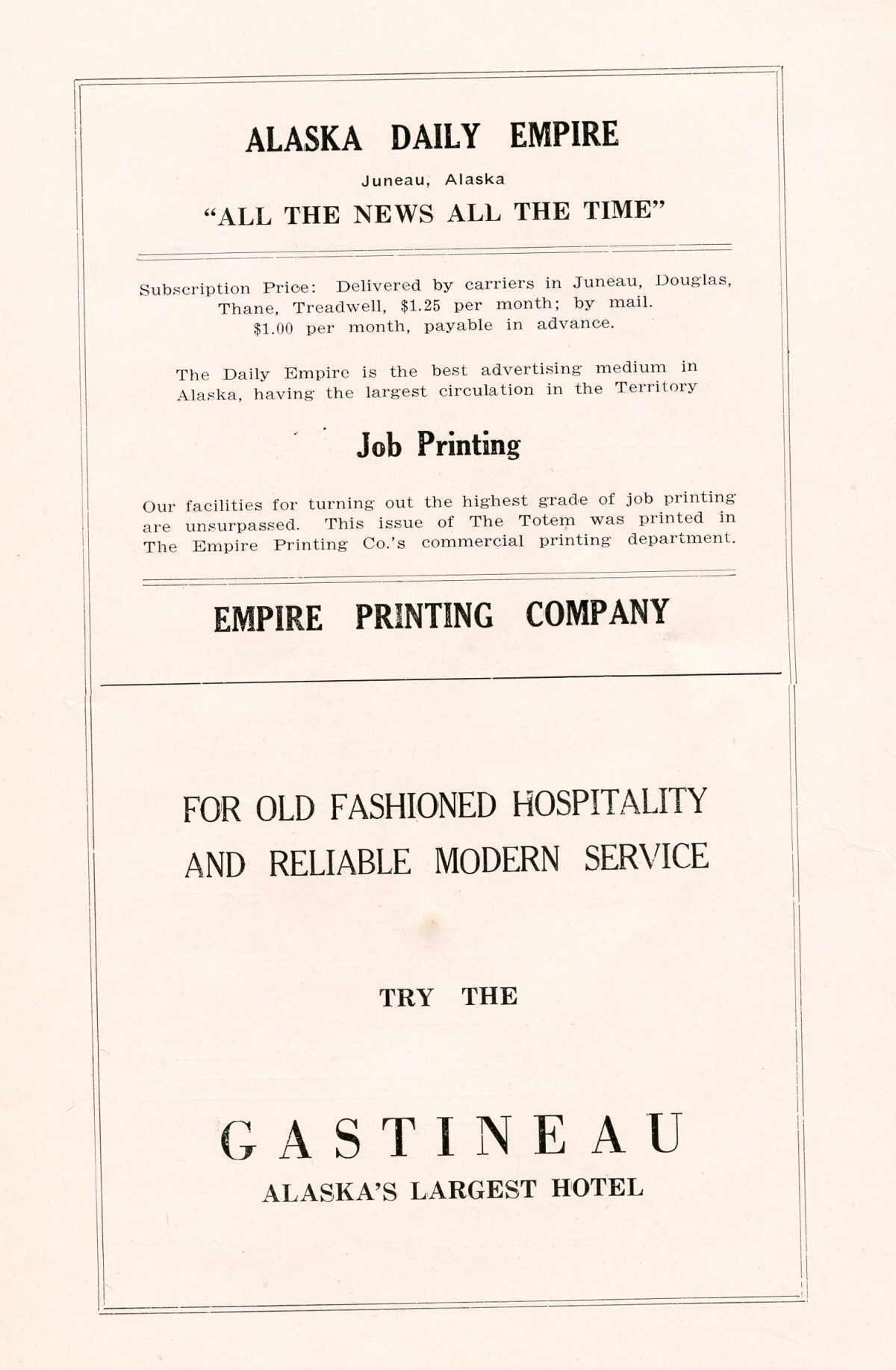 ALASKA DAILY EMPIRE

Juneau, Alaska

"ALL THE NEWS ALL THE TIME"

Subscription Price: Delivered by carriers in Juneau, Douglas, Thane, Treadwell, $1.25 per month; by mail. $1.00 per month, payable in advance.

The Daily Empire is the best advertising medium in Alaska, having the largest circulation in the Territory

Job Printing

Our facilities for turning out the highest grade of job printing are unsurpassed. This issue of The Totem was printed in The Empire Printing Co.'s commercial printing department.

EMPIRE PRINTING COMPANY

FOR OLD FASHIONED HOSPITALITY AND RELIABLE MODERN SERVICE

TRY THE

GASTINEAU

ALASKA'S LARGEST HOTEL